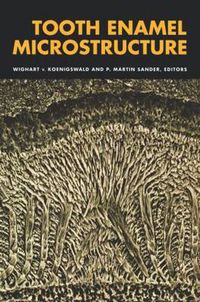 TOOTH ENAMEL MICROSTRUCTURE

WIGHART v. KOENIGSWALD AND P. MARTIN SANDER, EDITORS